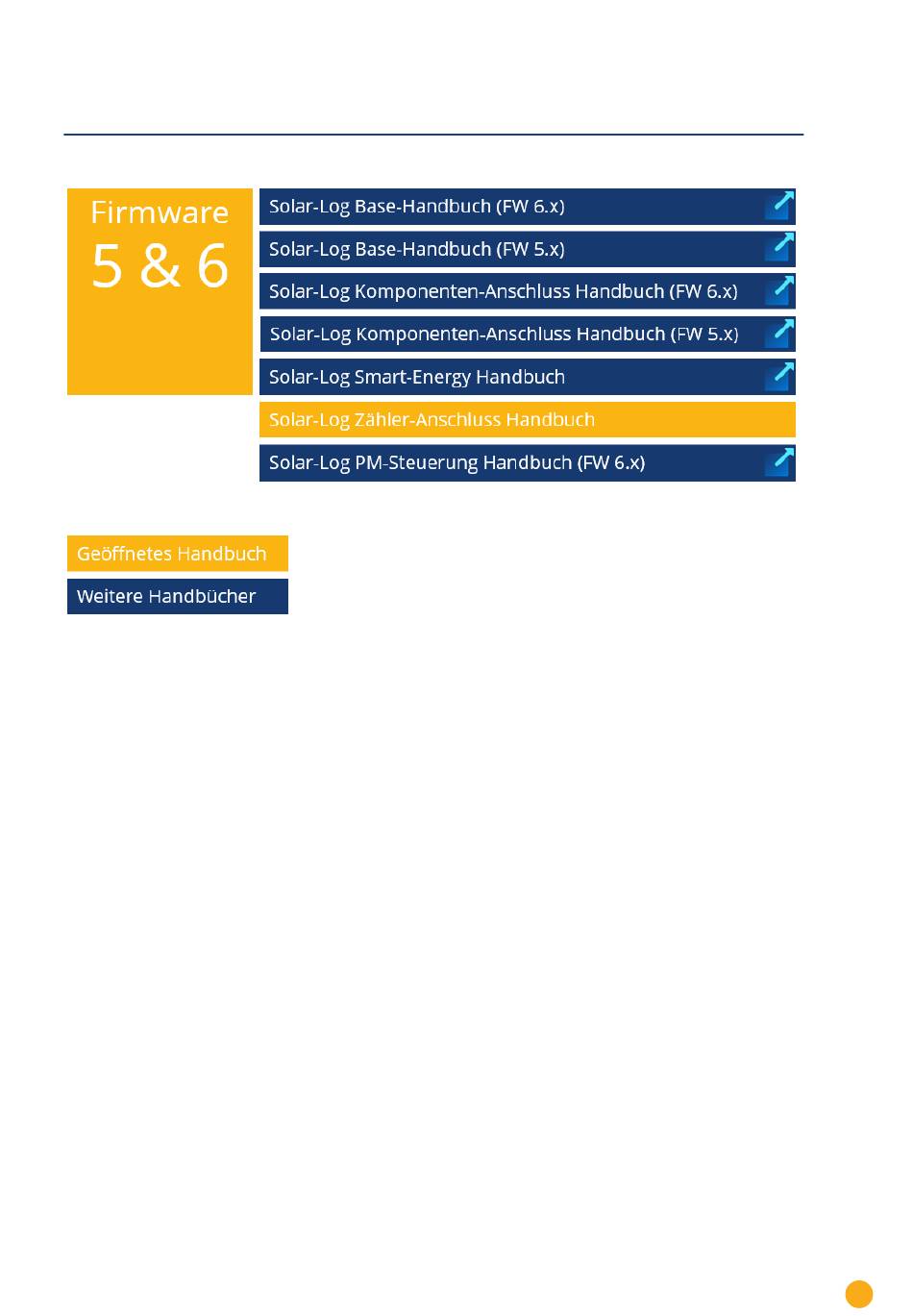 Firmware
5 & 6

Solar-Log Base-Handbuch (FW 6.x)

Solar-Log Base-Handbuch (FW 5.x)

Solar-Log Komponenten-Anschluss Handbuch (FW 6.x)

Solar-Log Komponenten-Anschluss Handbuch (FW 5.x)

Solar-Log Smart-Energy Handbuch

Solar-Log Zähler-Anschluss Handbuch

Solar-Log PM-Steuerung Handbuch (FW 6.x)

Geöffnetes Handbuch

Weitere Handbücher